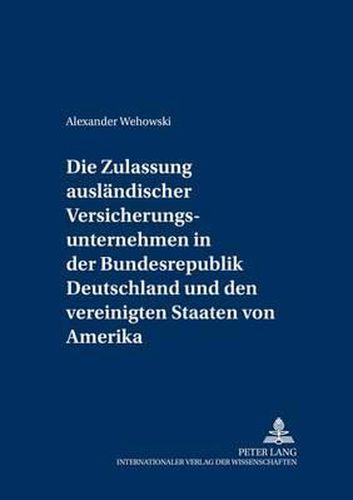 Alexander Wehowski

Die Zulassung ausländischer Versicherungsunternehmen in der Bundesrepublik Deutschland und den vereinigten Staaten von Amerika

PETER LANG
INTERNATIONALER VERLAG DER WISSENSCHAFTEN